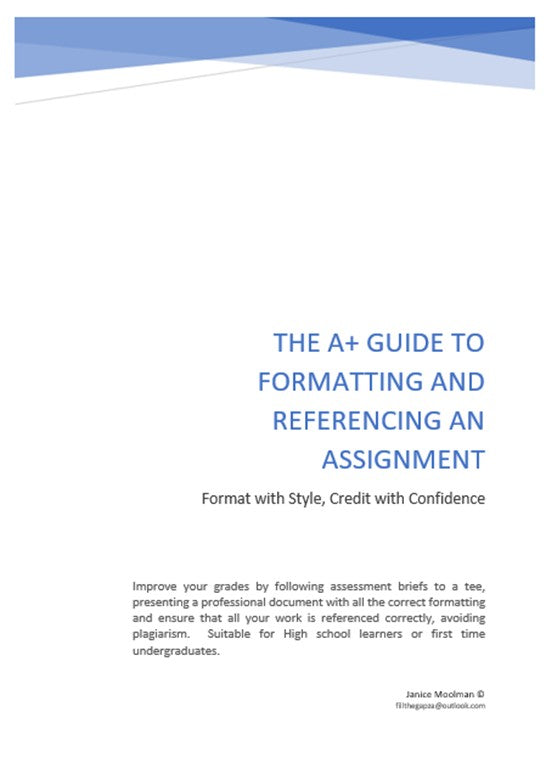 THE A+ GUIDE TO FORMATTING AND REFERENCING AN ASSIGNMENT

Format with Style, Credit with Confidence

Improve your grades by following assessment briefs to a tee, presenting a professional document with all the correct formatting and ensure that all your work is referenced correctly, avoiding plagiarism. Suitable for High school learners or first time undergraduates.

Janice Moolman ©
fillthegapza@outlook.com